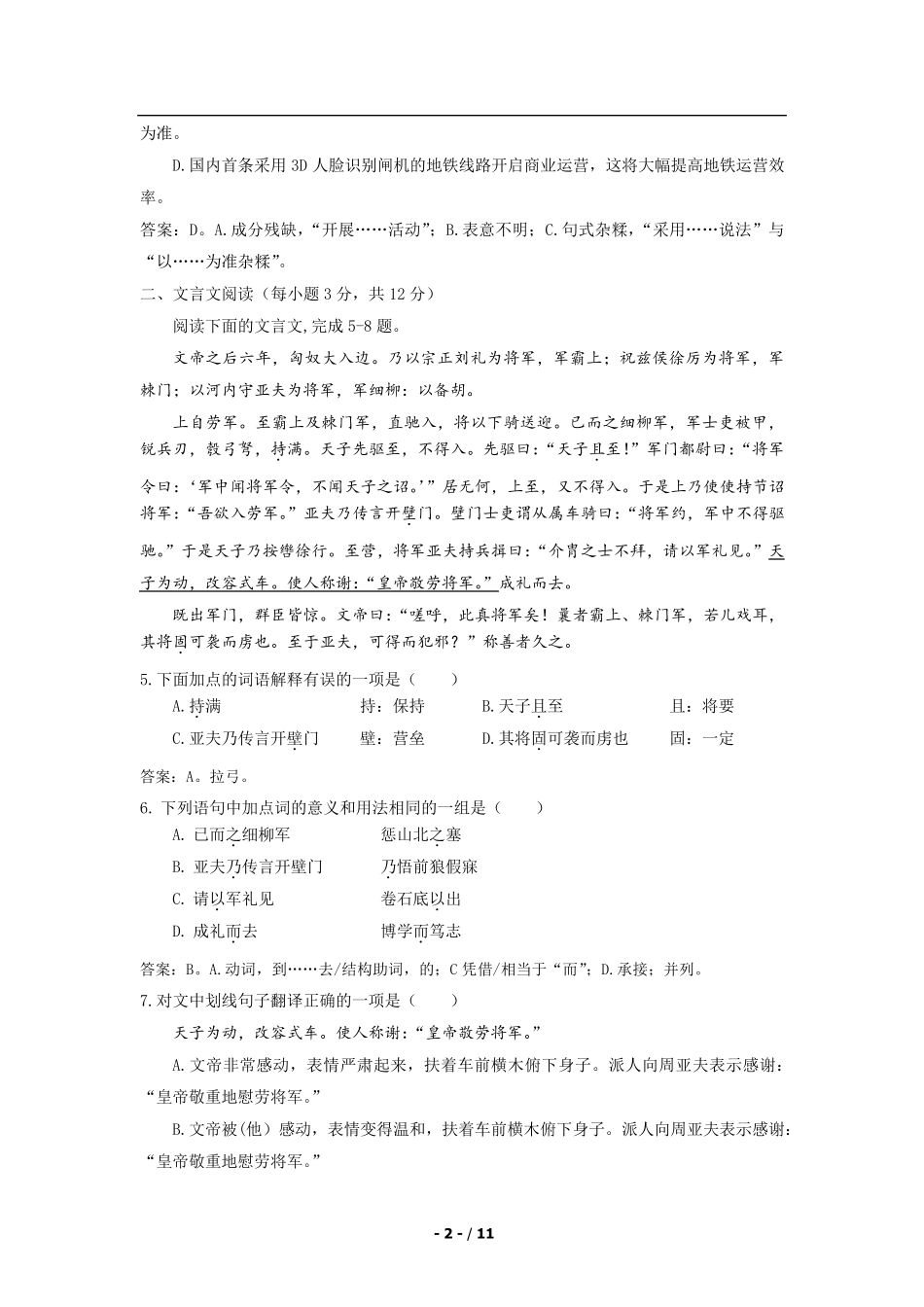 为准。

D.国内首条采用3D人脸识别闸机的地铁线路开启商业运营，这将大幅提高地铁运营效率。

答案：D。A.成分残缺，“开展……活动”；B.表意不明；C.句式杂糅，“采用……说法”与“以……为准杂糅”。

二、文言文阅读（每小题3分，共12分）

阅读下面的文言文,完成5-8题。

文帝之后六年，匈奴大入边。乃以宗正刘礼为将军，军霸上；祝兹侯徐厉为将军，军棘门；以河内守亚夫为将军，军细柳：以备胡。

上自劳军。至霸上及棘门军，直驰入，将以下骑送迎。已而之细柳军，军士吏被甲，锐兵刃，彀弓弩，持满。天子先驱至，不得入。先驱曰：“天子且至！”军门都尉曰：“将军令曰：‘军中闻将军令，不闻天子之诏。’”居无何，上至，又不得入。于是上乃使使持节诏将军：“吾欲入劳军。”亚夫乃传言开壁门。壁门士吏谓从属车骑曰：“将军约，军中不得驱驰。”于是天子乃按辔徐行。至营，将军亚夫持兵揖曰：“介胄之士不拜，请以军礼见。”天子为动，改容式车。使人称谢：“皇帝敬劳将军。”成礼而去。

既出军门，群臣皆惊。文帝曰：“嗟呼，此真将军矣！曩者霸上、棘门军，若儿戏耳，其将固可袭而虏也。至于亚夫，可得而犯邪？”称善者久之。

5.下面加点的词语解释有误的一项是（　　）

A.持满　　持：保持　　B.天子且至　　且：将要

C.亚夫乃传言开壁门　　壁：营垒　　D.其将固可袭而虏也　　固：一定

答案：A。拉弓。

6. 下列语句中加点词的意义和用法相同的一组是（　　）

A. 已而之细柳军　　惩山北之塞

B. 亚夫乃传言开壁门　　乃悟前狼假寐

C. 请以军礼见　　卷石底以出

D. 成礼而去　　博学而笃志

答案：B。A.动词，到……去/结构助词，的；C凭借/相当于“而”；D.承接；并列。

7.对文中划线句子翻译正确的一项是（　　）

天子为动，改容式车。使人称谢：“皇帝敬劳将军。”

A.文帝非常感动，表情严肃起来，扶着车前横木俯下身子。派人向周亚夫表示感谢：“皇帝敬重地慰劳将军。”

B.文帝被（他）感动，表情变得温和，扶着车前横木俯下身子。派人向周亚夫表示感谢：“皇帝敬重地慰劳将军。”

- 2 - / 11